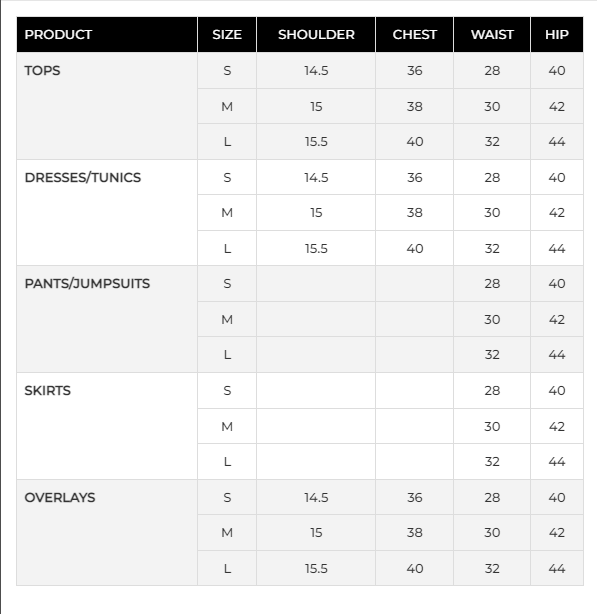 | PRODUCT | SIZE | SHOULDER | CHEST | WAIST | HIP |
|---|---|---|---|---|---|
| TOPS | S | 14.5 | 36 | 28 | 40 |
| | M | 15 | 38 | 30 | 42 |
| | L | 15.5 | 40 | 32 | 44 |
| DRESSES/TUNICS | S | 14.5 | 36 | 28 | 40 |
| | M | 15 | 38 | 30 | 42 |
| | L | 15.5 | 40 | 32 | 44 |
| PANTS/JUMPSUITS | S | | | 28 | 40 |
| | M | | | 30 | 42 |
| | L | | | 32 | 44 |
| SKIRTS | S | | | 28 | 40 |
| | M | | | 30 | 42 |
| | L | | | 32 | 44 |
| OVERLAYS | S | 14.5 | 36 | 28 | 40 |
| | M | 15 | 38 | 30 | 42 |
| | L | 15.5 | 40 | 32 | 44 |